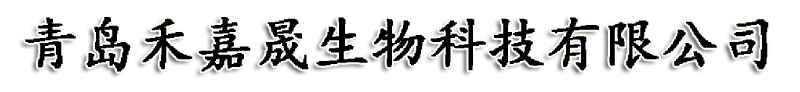 青岛禾嘉晟生物科技有限公司